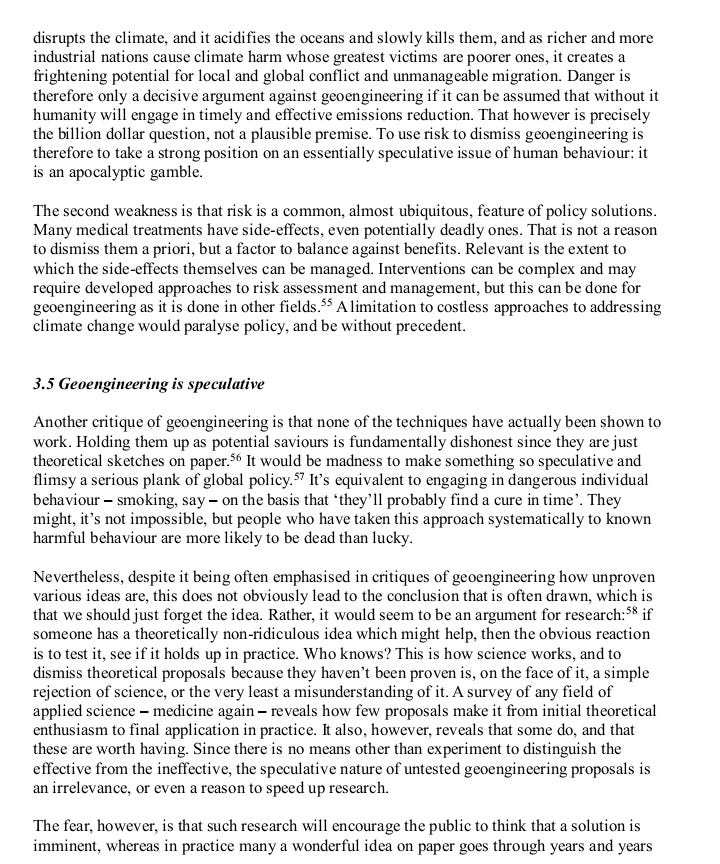 disrupts the climate, and it acidifies the oceans and slowly kills them, and as richer and more industrial nations cause climate harm whose greatest victims are poorer ones, it creates a frightening potential for local and global conflict and unmanageable migration. Danger is therefore only a decisive argument against geoengineering if it can be assumed that without it humanity will engage in timely and effective emissions reduction. That however is precisely the billion dollar question, not a plausible premise. To use risk to dismiss geoengineering is therefore to take a strong position on an essentially speculative issue of human behaviour: it is an apocalyptic gamble.

The second weakness is that risk is a common, almost ubiquitous, feature of policy solutions. Many medical treatments have side-effects, even potentially deadly ones. That is not a reason to dismiss them a priori, but a factor to balance against benefits. Relevant is the extent to which the side-effects themselves can be managed. Interventions can be complex and may require developed approaches to risk assessment and management, but this can be done for geoengineering as it is done in other fields.$^{55}$ A limitation to costless approaches to addressing climate change would paralyse policy, and be without precedent.

3.5 Geoengineering is speculative

Another critique of geoengineering is that none of the techniques have actually been shown to work. Holding them up as potential saviours is fundamentally dishonest since they are just theoretical sketches on paper.$^{56}$ It would be madness to make something so speculative and flimsy a serious plank of global policy.$^{57}$ It's equivalent to engaging in dangerous individual behaviour – smoking, say – on the basis that 'they'll probably find a cure in time'. They might, it's not impossible, but people who have taken this approach systematically to known harmful behaviour are more likely to be dead than lucky.

Nevertheless, despite it being often emphasised in critiques of geoengineering how unproven various ideas are, this does not obviously lead to the conclusion that is often drawn, which is that we should just forget the idea. Rather, it would seem to be an argument for research:$^{58}$ if someone has a theoretically non-ridiculous idea which might help, then the obvious reaction is to test it, see if it holds up in practice. Who knows? This is how science works, and to dismiss theoretical proposals because they haven't been proven is, on the face of it, a simple rejection of science, or the very least a misunderstanding of it. A survey of any field of applied science – medicine again – reveals how few proposals make it from initial theoretical enthusiasm to final application in practice. It also, however, reveals that some do, and that these are worth having. Since there is no means other than experiment to distinguish the effective from the ineffective, the speculative nature of untested geoengineering proposals is an irrelevance, or even a reason to speed up research.

The fear, however, is that such research will encourage the public to think that a solution is imminent, whereas in practice many a wonderful idea on paper goes through years and years